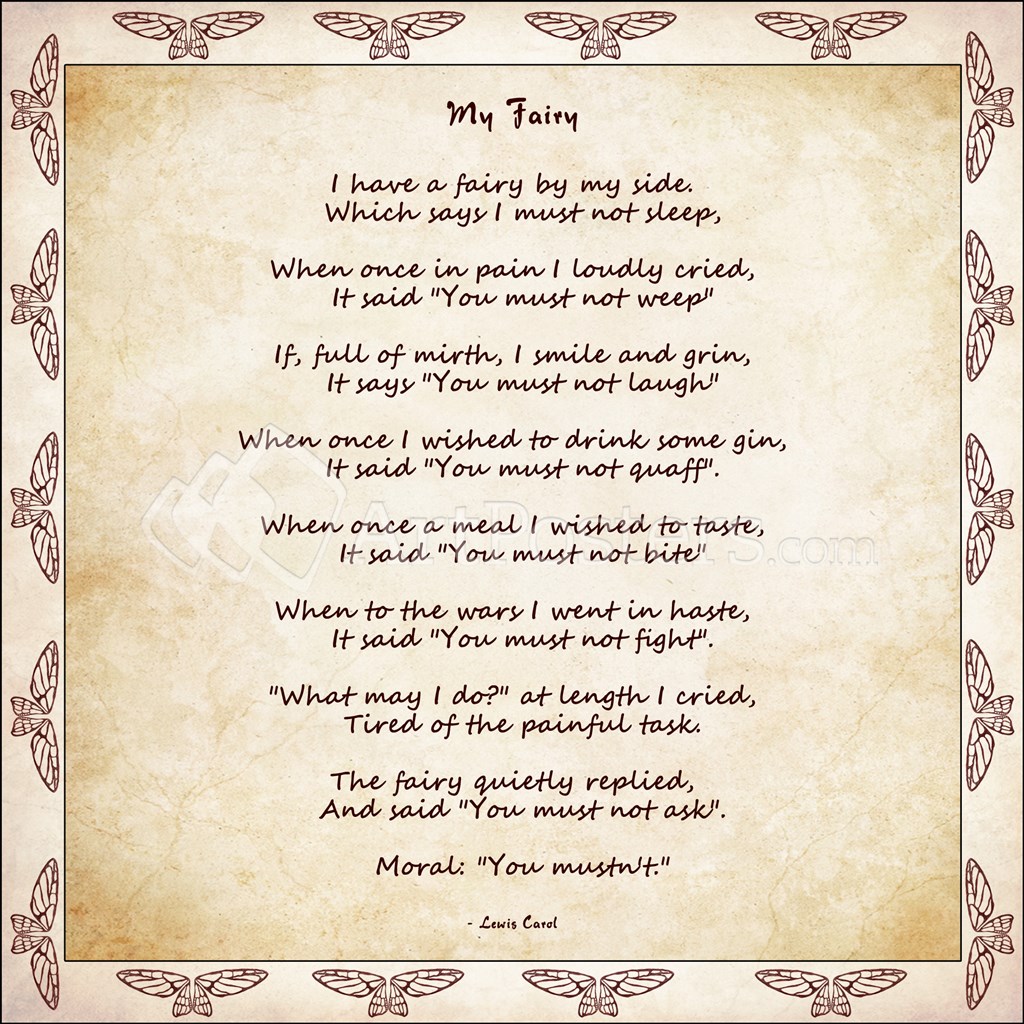 My Fairy

I have a fairy by my side.
Which says I must not sleep,

When once in pain I loudly cried,
It said "You must not weep"

If, full of mirth, I smile and grin,
It says "You must not laugh"

When once I wished to drink some gin,
It said "You must not quaff".

When once a meal I wished to taste,
It said "You must not bite"

When to the wars I went in haste,
It said "You must not fight".

"What may I do?" at length I cried,
Tired of the painful task.

The fairy quietly replied,
And said "You must not ask".

Moral: "You mustn't."

- Lewis Carol

ArtPosters.com